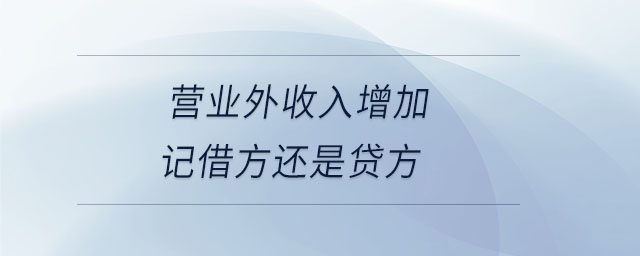 营业外收入增加
记借方还是贷方